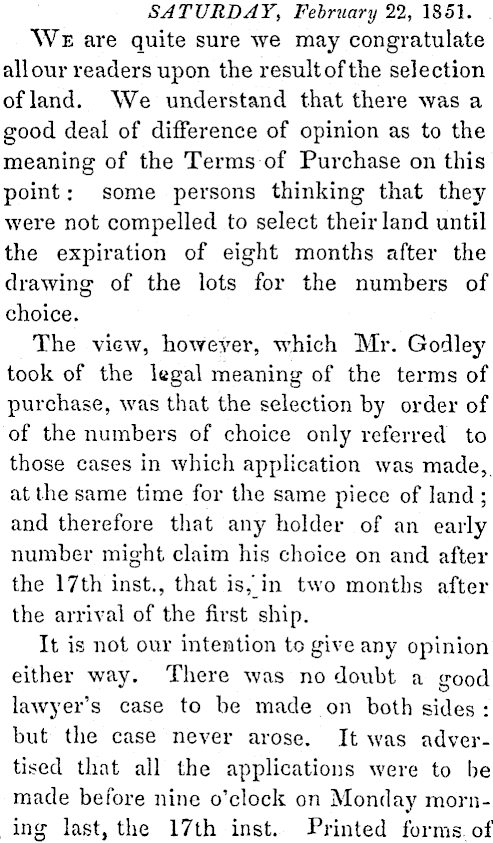 SATURDAY, February 22, 1851.

We are quite sure we may congratulate all our readers upon the result of the selection of land. We understand that there was a good deal of difference of opinion as to the meaning of the Terms of Purchase on this point: some persons thinking that they were not compelled to select their land until the expiration of eight months after the drawing of the lots for the numbers of choice.

The view, however, which Mr. Godley took of the legal meaning of the terms of purchase, was that the selection by order of of the numbers of choice only referred to those cases in which application was made, at the same time for the same piece of land; and therefore that any holder of an early number might claim his choice on and after the 17th inst., that is, in two months after the arrival of the first ship.

It is not our intention to give any opinion either way. There was no doubt a good lawyer's case to be made on both sides: but the case never arose. It was advertised that all the applications were to be made before nine o'clock on Monday morning last, the 17th inst. Printed forms of